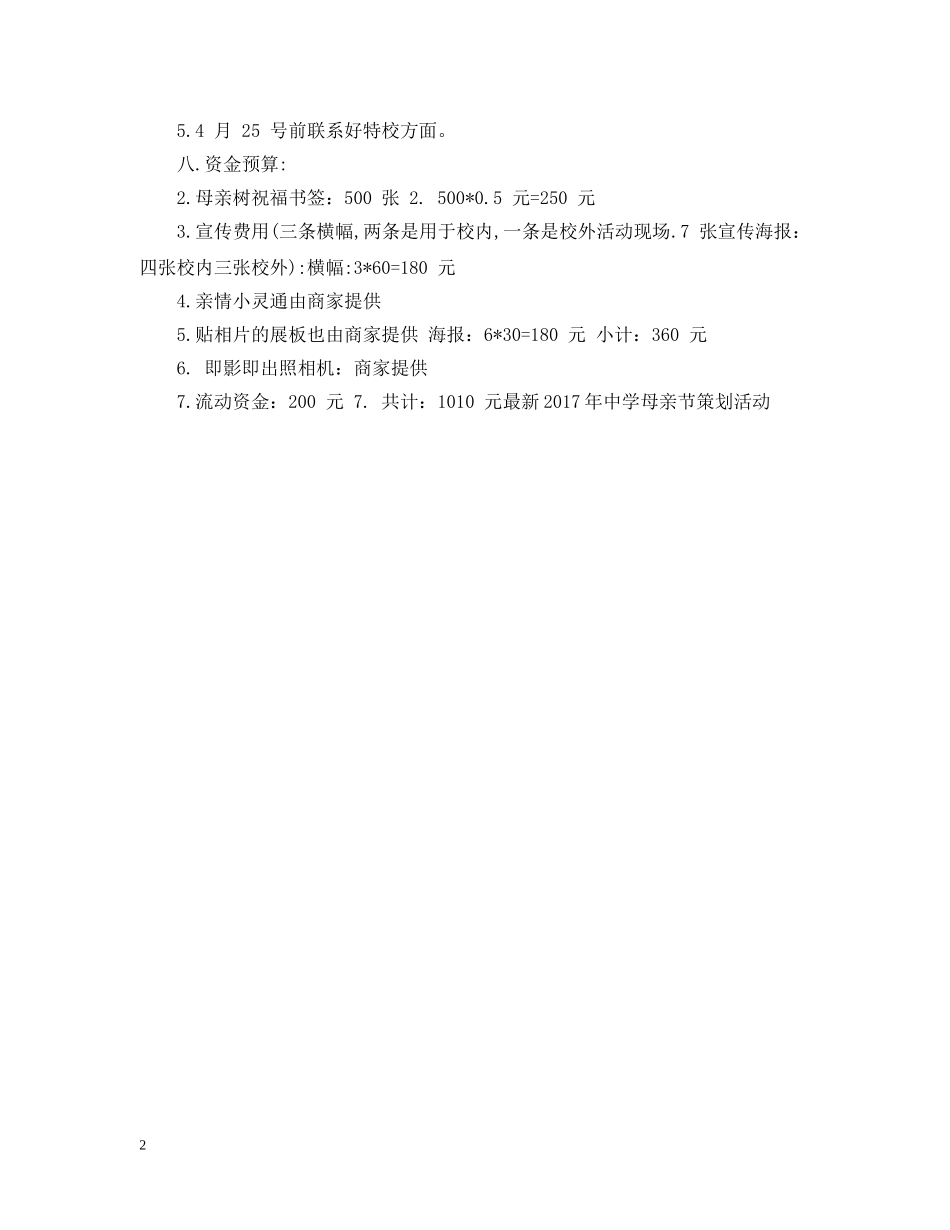 5.4 月 25 号前联系好特校方面。

八.资金预算:

2.母亲树祝福书签：500 张 2. 500*0.5 元=250 元

3.宣传费用(三条横幅,两条是用于校内,一条是校外活动现场.7 张宣传海报：四张校内三张校外):横幅:3*60=180 元

4.亲情小灵通由商家提供

5.贴相片的展板也由商家提供 海报：6*30=180 元 小计：360 元

6. 即影即出照相机：商家提供

7.流动资金：200 元 7. 共计：1010 元最新2017年中学母亲节策划活动

2